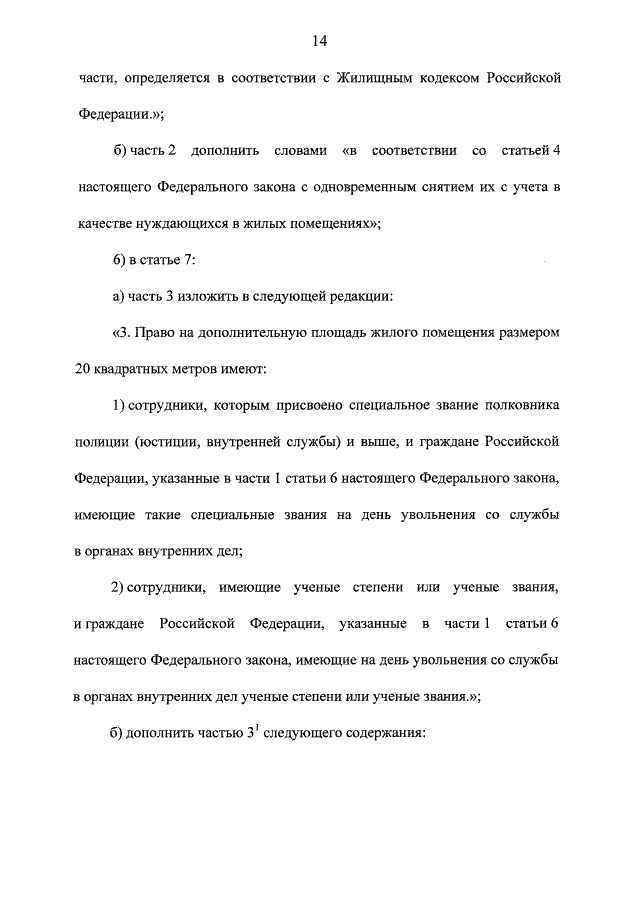 14

части, определяется в соответствии с Жилищным кодексом Российской Федерации.»;

б) часть 2 дополнить словами «в соответствии со статьей 4 настоящего Федерального закона с одновременным снятием их с учета в качестве нуждающихся в жилых помещениях»;

6) в статье 7:

а) часть 3 изложить в следующей редакции:

«3. Право на дополнительную площадь жилого помещения размером 20 квадратных метров имеют:

1) сотрудники, которым присвоено специальное звание полковника полиции (юстиции, внутренней службы) и выше, и граждане Российской Федерации, указанные в части 1 статьи 6 настоящего Федерального закона, имеющие такие специальные звания на день увольнения со службы в органах внутренних дел;

2) сотрудники, имеющие ученые степени или ученые звания, и граждане Российской Федерации, указанные в части 1 статьи 6 настоящего Федерального закона, имеющие на день увольнения со службы в органах внутренних дел ученые степени или ученые звания.»;

б) дополнить частью $3^1$ следующего содержания: